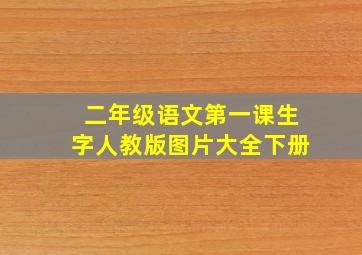 二年级语文第一课生字人教版图片大全下册